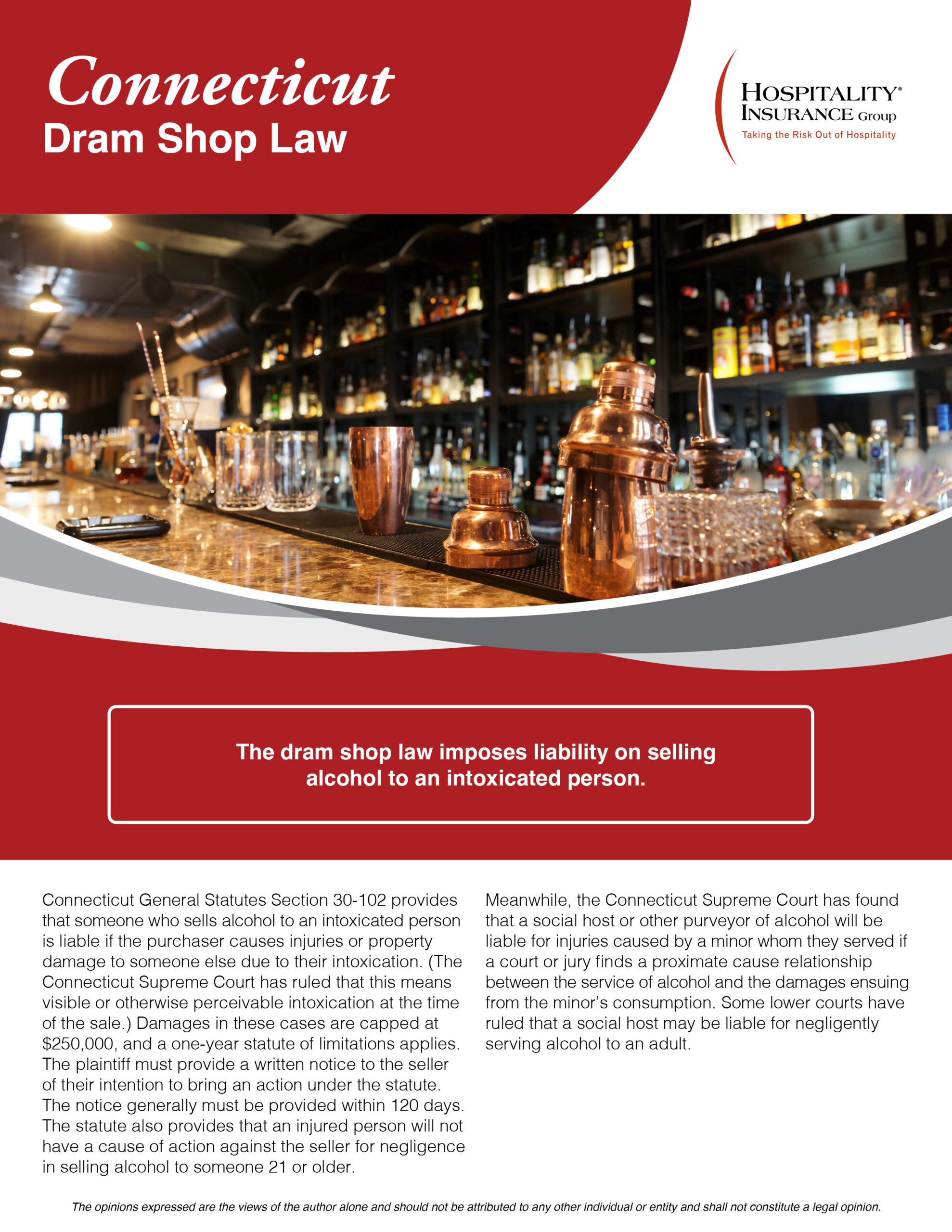 Connecticut
Dram Shop Law

HOSPITALITY®
INSURANCE Group
Taking the Risk Out of Hospitality

The dram shop law imposes liability on selling alcohol to an intoxicated person.

Connecticut General Statutes Section 30-102 provides that someone who sells alcohol to an intoxicated person is liable if the purchaser causes injuries or property damage to someone else due to their intoxication. (The Connecticut Supreme Court has ruled that this means visible or otherwise perceivable intoxication at the time of the sale.) Damages in these cases are capped at $250,000, and a one-year statute of limitations applies. The plaintiff must provide a written notice to the seller of their intention to bring an action under the statute. The notice generally must be provided within 120 days. The statute also provides that an injured person will not have a cause of action against the seller for negligence in selling alcohol to someone 21 or older.

Meanwhile, the Connecticut Supreme Court has found that a social host or other purveyor of alcohol will be liable for injuries caused by a minor whom they served if a court or jury finds a proximate cause relationship between the service of alcohol and the damages ensuing from the minor's consumption. Some lower courts have ruled that a social host may be liable for negligently serving alcohol to an adult.

The opinions expressed are the views of the author alone and should not be attributed to any other individual or entity and shall not constitute a legal opinion.